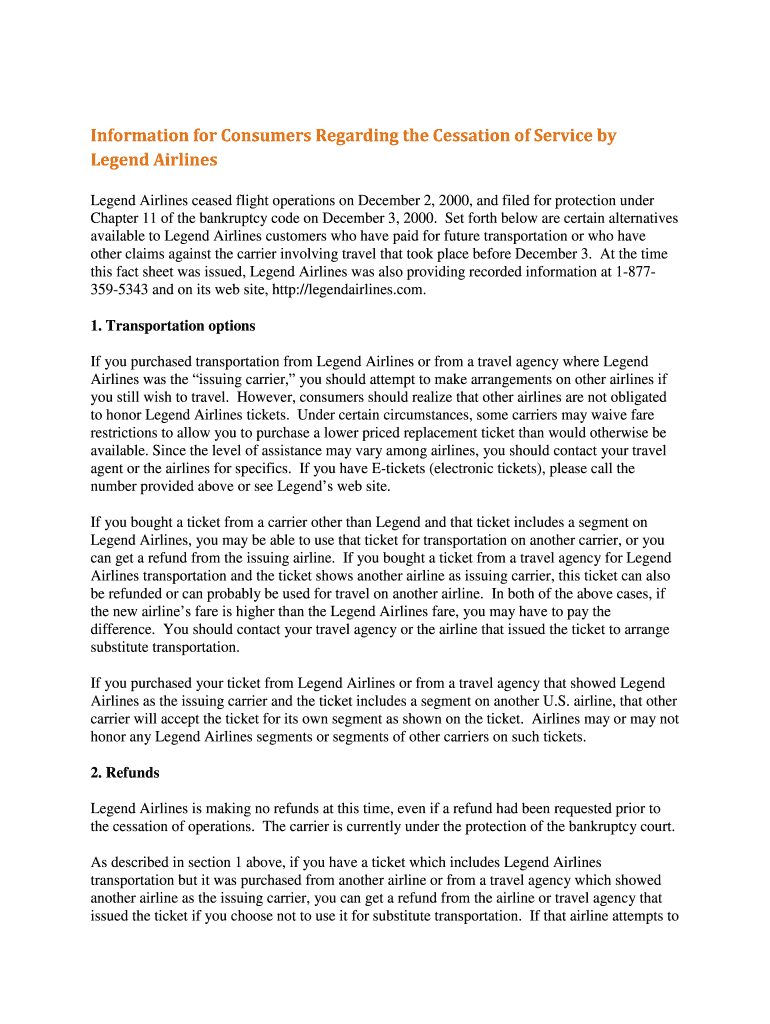 Information for Consumers Regarding the Cessation of Service by Legend Airlines

Legend Airlines ceased flight operations on December 2, 2000, and filed for protection under Chapter 11 of the bankruptcy code on December 3, 2000. Set forth below are certain alternatives available to Legend Airlines customers who have paid for future transportation or who have other claims against the carrier involving travel that took place before December 3. At the time this fact sheet was issued, Legend Airlines was also providing recorded information at 1-877-359-5343 and on its web site, http://legendairlines.com.

1. Transportation options

If you purchased transportation from Legend Airlines or from a travel agency where Legend Airlines was the “issuing carrier,” you should attempt to make arrangements on other airlines if you still wish to travel. However, consumers should realize that other airlines are not obligated to honor Legend Airlines tickets. Under certain circumstances, some carriers may waive fare restrictions to allow you to purchase a lower priced replacement ticket than would otherwise be available. Since the level of assistance may vary among airlines, you should contact your travel agent or the airlines for specifics. If you have E-tickets (electronic tickets), please call the number provided above or see Legend’s web site.

If you bought a ticket from a carrier other than Legend and that ticket includes a segment on Legend Airlines, you may be able to use that ticket for transportation on another carrier, or you can get a refund from the issuing airline. If you bought a ticket from a travel agency for Legend Airlines transportation and the ticket shows another airline as issuing carrier, this ticket can also be refunded or can probably be used for travel on another airline. In both of the above cases, if the new airline’s fare is higher than the Legend Airlines fare, you may have to pay the difference. You should contact your travel agency or the airline that issued the ticket to arrange substitute transportation.

If you purchased your ticket from Legend Airlines or from a travel agency that showed Legend Airlines as the issuing carrier and the ticket includes a segment on another U.S. airline, that other carrier will accept the ticket for its own segment as shown on the ticket. Airlines may or may not honor any Legend Airlines segments or segments of other carriers on such tickets.

2. Refunds

Legend Airlines is making no refunds at this time, even if a refund had been requested prior to the cessation of operations. The carrier is currently under the protection of the bankruptcy court.

As described in section 1 above, if you have a ticket which includes Legend Airlines transportation but it was purchased from another airline or from a travel agency which showed another airline as the issuing carrier, you can get a refund from the airline or travel agency that issued the ticket if you choose not to use it for substitute transportation. If that airline attempts to